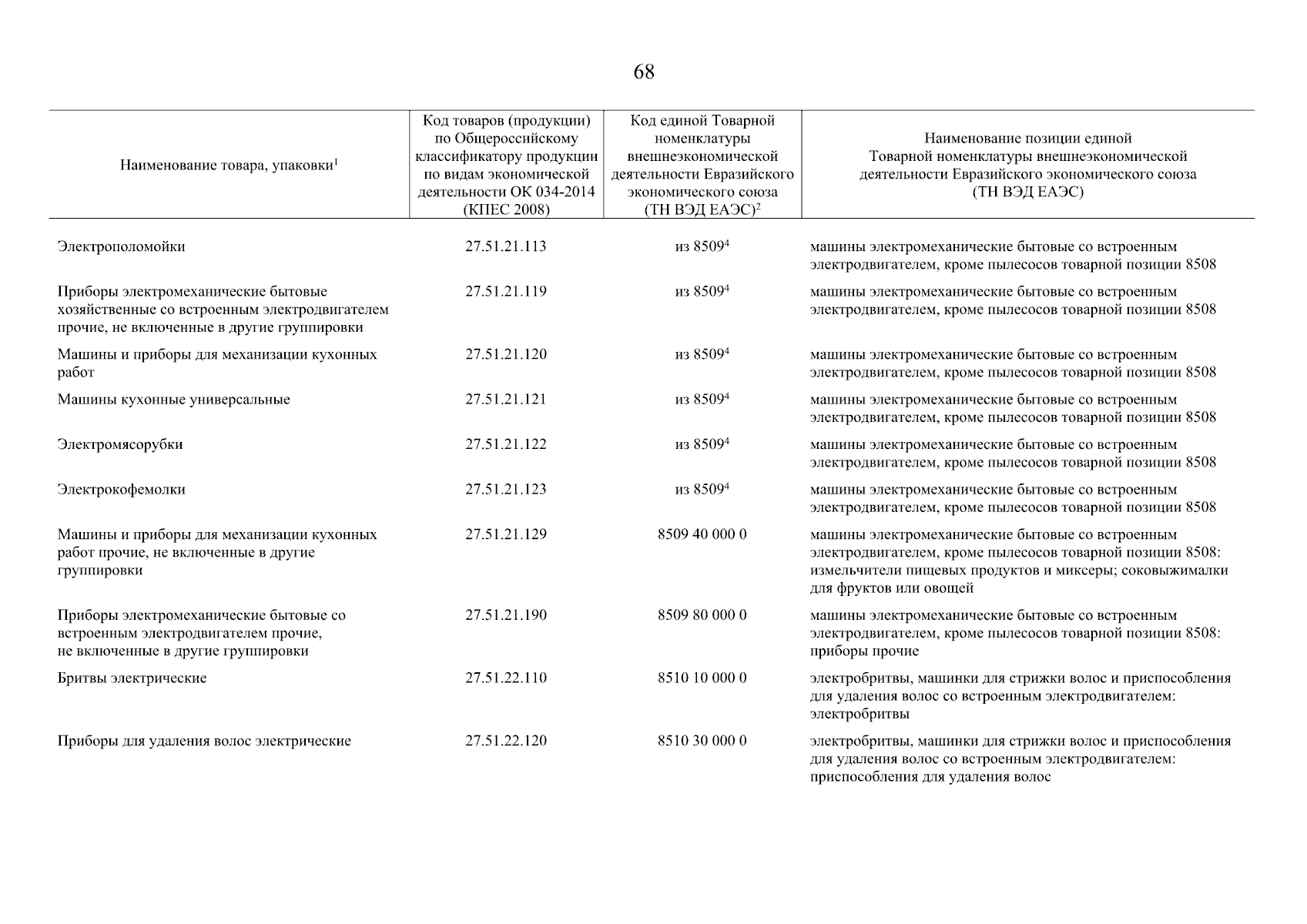 68

| Наименование товара, упаковки$^1$ | Код товаров (продукции) по Общероссийскому классификатору продукции по видам экономической деятельности ОК 034-2014 (КПЕС 2008) | Код единой Товарной номенклатуры внешнеэкономической деятельности Евразийского экономического союза (ТН ВЭД ЕАЭС)$^2$ | Наименование позиции единой Товарной номенклатуры внешнеэкономической деятельности Евразийского экономического союза (ТН ВЭД ЕАЭС) |
|---|---|---|---|
| Электрополомойки | 27.51.21.113 | из 8509$^4$ | машины электромеханические бытовые со встроенным электродвигателем, кроме пылесосов товарной позиции 8508 |
| Приборы электромеханические бытовые хозяйственные со встроенным электродвигателем прочие, не включенные в другие группировки | 27.51.21.119 | из 8509$^4$ | машины электромеханические бытовые со встроенным электродвигателем, кроме пылесосов товарной позиции 8508 |
| Машины и приборы для механизации кухонных работ | 27.51.21.120 | из 8509$^4$ | машины электромеханические бытовые со встроенным электродвигателем, кроме пылесосов товарной позиции 8508 |
| Машины кухонные универсальные | 27.51.21.121 | из 8509$^4$ | машины электромеханические бытовые со встроенным электродвигателем, кроме пылесосов товарной позиции 8508 |
| Электромясорубки | 27.51.21.122 | из 8509$^4$ | машины электромеханические бытовые со встроенным электродвигателем, кроме пылесосов товарной позиции 8508 |
| Электрокофемолки | 27.51.21.123 | из 8509$^4$ | машины электромеханические бытовые со встроенным электродвигателем, кроме пылесосов товарной позиции 8508 |
| Машины и приборы для механизации кухонных работ прочие, не включенные в другие группировки | 27.51.21.129 | 8509 40 000 0 | машины электромеханические бытовые со встроенным электродвигателем, кроме пылесосов товарной позиции 8508: измельчители пищевых продуктов и миксеры; соковыжималки для фруктов или овощей |
| Приборы электромеханические бытовые со встроенным электродвигателем прочие, не включенные в другие группировки | 27.51.21.190 | 8509 80 000 0 | машины электромеханические бытовые со встроенным электродвигателем, кроме пылесосов товарной позиции 8508: приборы прочие |
| Бритвы электрические | 27.51.22.110 | 8510 10 000 0 | электробритвы, машинки для стрижки волос и приспособления для удаления волос со встроенным электродвигателем: электробритвы |
| Приборы для удаления волос электрические | 27.51.22.120 | 8510 30 000 0 | электробритвы, машинки для стрижки волос и приспособления для удаления волос со встроенным электродвигателем: приспособления для удаления волос |